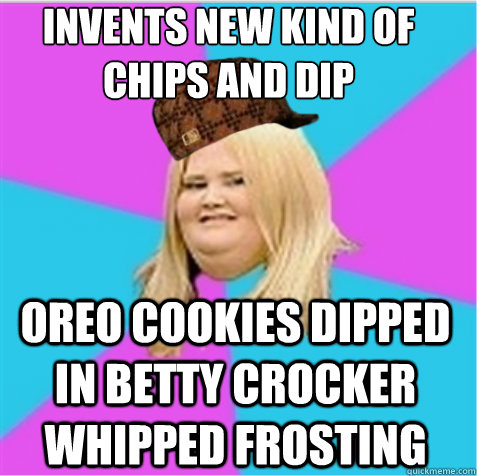 INVENTS NEW KIND OF CHIPS AND DIP

OREO COOKIES DIPPED IN BETTY CROCKER WHIPPED FROSTING

quickmeme.com